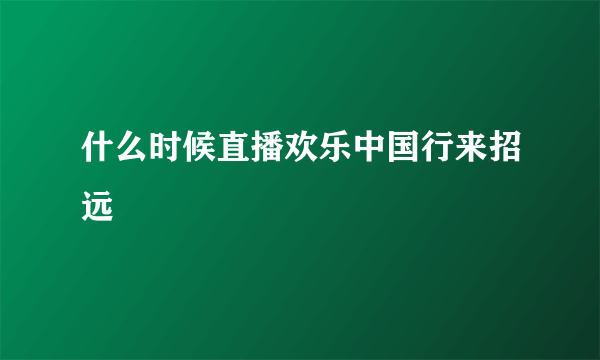 什么时候直播欢乐中国行来招远